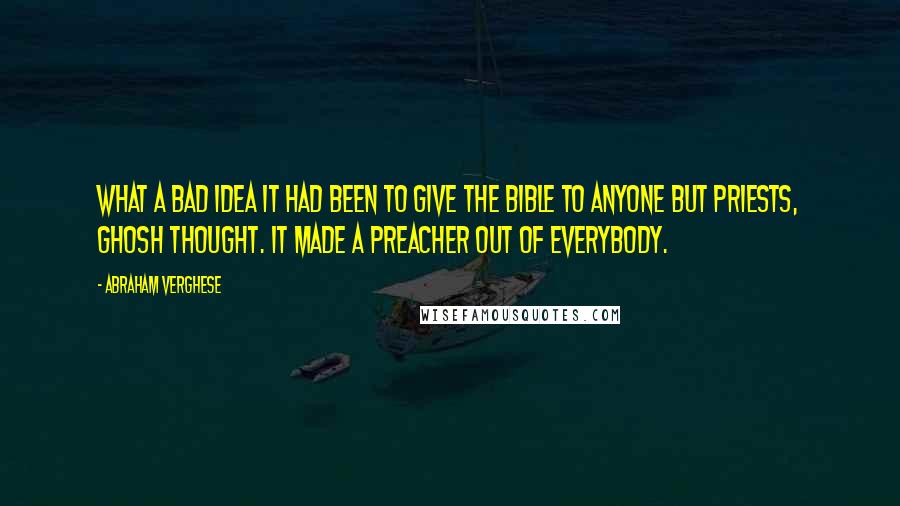 WHAT A BAD IDEA IT HAD BEEN TO GIVE THE BIBLE TO ANYONE BUT PRIESTS, GHOSH THOUGHT. IT MADE A PREACHER OUT OF EVERYBODY.

- ABRAHAM VERGHESE

WISEFAMOUSQUOTES.COM